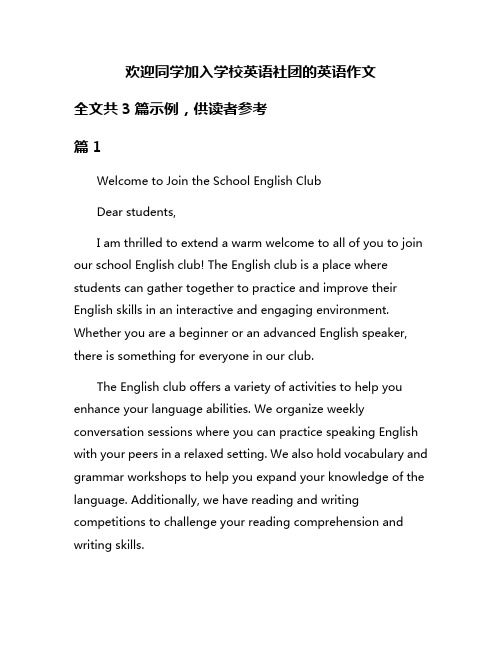 欢迎同学加入学校英语社团的英语作文

全文共 3 篇示例，供读者参考

篇 1

Welcome to Join the School English Club

Dear students,

I am thrilled to extend a warm welcome to all of you to join our school English club! The English club is a place where students can gather together to practice and improve their English skills in an interactive and engaging environment. Whether you are a beginner or an advanced English speaker, there is something for everyone in our club.

The English club offers a variety of activities to help you enhance your language abilities. We organize weekly conversation sessions where you can practice speaking English with your peers in a relaxed setting. We also hold vocabulary and grammar workshops to help you expand your knowledge of the language. Additionally, we have reading and writing competitions to challenge your reading comprehension and writing skills.